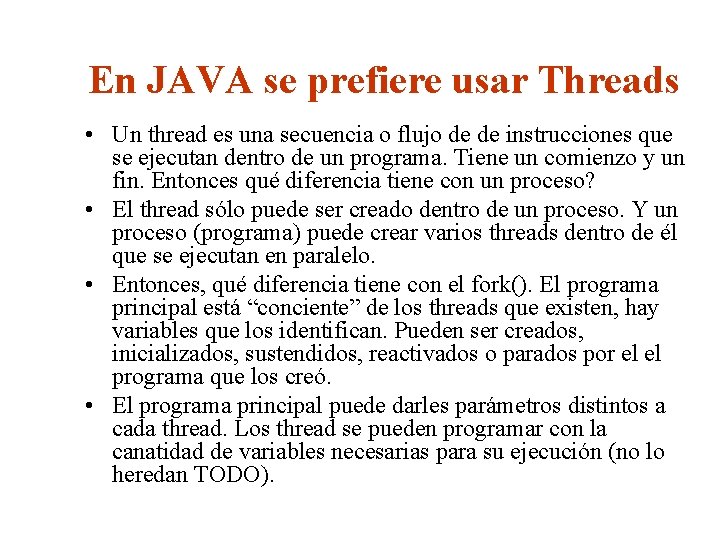 En JAVA se prefiere usar Threads

• Un thread es una secuencia o flujo de de instrucciones que se ejecutan dentro de un programa. Tiene un comienzo y un fin. Entonces qué diferencia tiene con un proceso?

• El thread sólo puede ser creado dentro de un proceso. Y un proceso (programa) puede crear varios threads dentro de él que se ejecutan en paralelo.

• Entonces, qué diferencia tiene con el fork(). El programa principal está “conciente” de los threads que existen, hay variables que los identifican. Pueden ser creados, inicializados, sustendidos, reactivados o parados por el el programa que los creó.

• El programa principal puede darles parámetros distintos a cada thread. Los thread se pueden programar con la canatidad de variables necesarias para su ejecución (no lo heredan TODO).